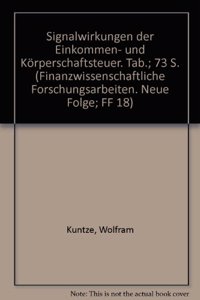 Signalwirkungen der Einkommen- und Körperschaftsteuer. Tab.; 73 S. (Finanzwissenschaftliche Forschungsarbeiten. Neue Folge; FF 18)

Kuntze, Wolfram

Note: This is not the actual book cover